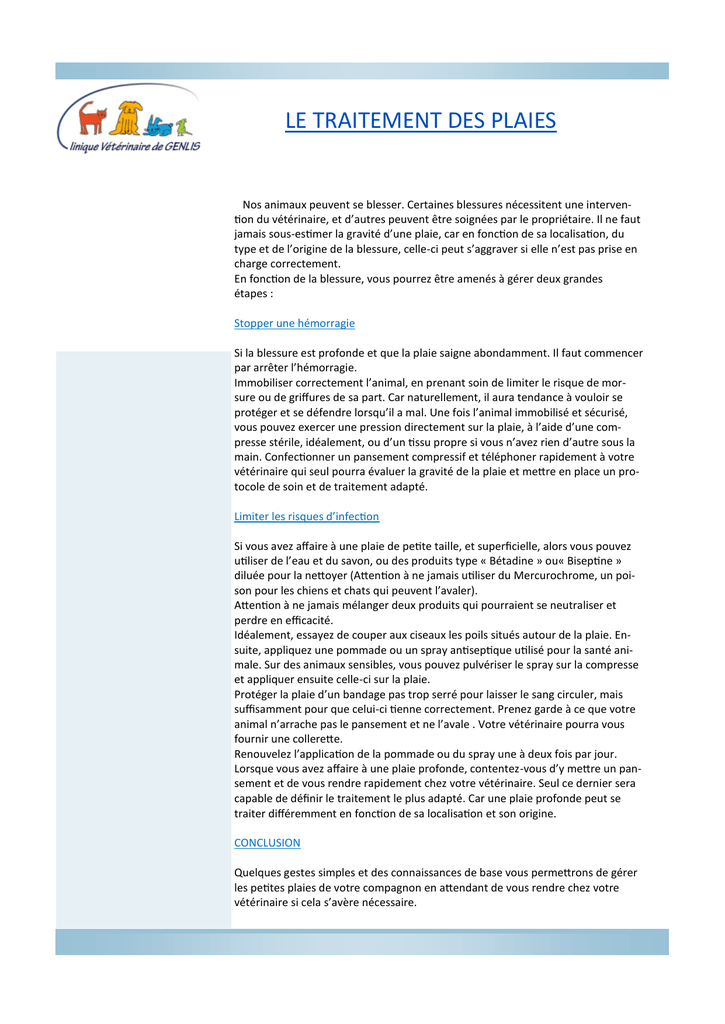 linique Vétérinaire de GENLIS

LE TRAITEMENT DES PLAIES

Nos animaux peuvent se blesser. Certaines blessures nécessitent une intervention du vétérinaire, et d'autres peuvent être soignées par le propriétaire. Il ne faut jamais sous-estimer la gravité d'une plaie, car en fonction de sa localisation, du type et de l'origine de la blessure, celle-ci peut s'aggraver si elle n'est pas prise en charge correctement.
En fonction de la blessure, vous pourrez être amenés à gérer deux grandes étapes :

Stopper une hémorragie

Si la blessure est profonde et que la plaie saigne abondamment. Il faut commencer par arrêter l'hémorragie.
Immobiliser correctement l'animal, en prenant soin de limiter le risque de morsure ou de griffures de sa part. Car naturellement, il aura tendance à vouloir se protéger et se défendre lorsqu'il a mal. Une fois l'animal immobilisé et sécurisé, vous pouvez exercer une pression directement sur la plaie, à l'aide d'une compresse stérile, idéalement, ou d'un tissu propre si vous n'avez rien d'autre sous la main. Confectionner un pansement compressif et téléphoner rapidement à votre vétérinaire qui seul pourra évaluer la gravité de la plaie et mettre en place un protocole de soin et de traitement adapté.

Limiter les risques d'infection

Si vous avez affaire à une plaie de petite taille, et superficielle, alors vous pouvez utiliser de l'eau et du savon, ou des produits type « Bétadine » ou« Biseptine » diluée pour la nettoyer (Attention à ne jamais utiliser du Mercurochrome, un poison pour les chiens et chats qui peuvent l'avaler).
Attention à ne jamais mélanger deux produits qui pourraient se neutraliser et perdre en efficacité.
Idéalement, essayez de couper aux ciseaux les poils situés autour de la plaie. Ensuite, appliquez une pommade ou un spray antiseptique utilisé pour la santé animale. Sur des animaux sensibles, vous pouvez pulvériser le spray sur la compresse et appliquer ensuite celle-ci sur la plaie.
Protéger la plaie d'un bandage pas trop serré pour laisser le sang circuler, mais suffisamment pour que celui-ci tienne correctement. Prenez garde à ce que votre animal n'arrache pas le pansement et ne l'avale . Votre vétérinaire pourra vous fournir une collerette.
Renouvelez l'application de la pommade ou du spray une à deux fois par jour.
Lorsque vous avez affaire à une plaie profonde, contentez-vous d'y mettre un pansement et de vous rendre rapidement chez votre vétérinaire. Seul ce dernier sera capable de définir le traitement le plus adapté. Car une plaie profonde peut se traiter différemment en fonction de sa localisation et son origine.

CONCLUSION

Quelques gestes simples et des connaissances de base vous permettrons de gérer les petites plaies de votre compagnon en attendant de vous rendre chez votre vétérinaire si cela s'avère nécessaire.